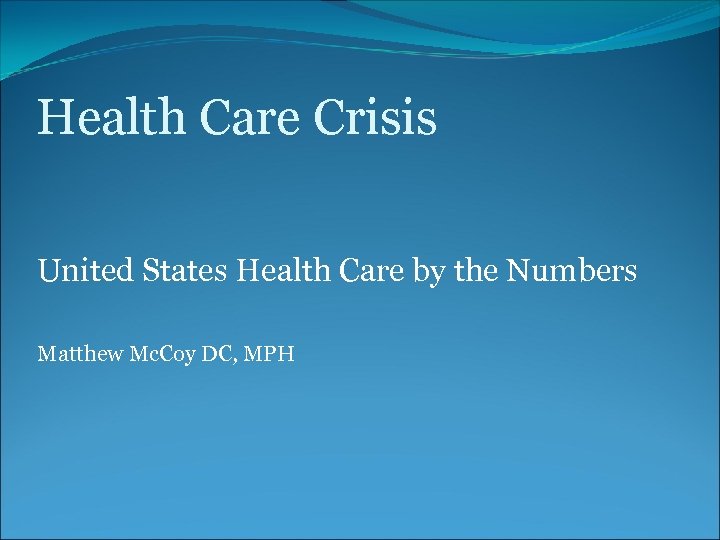 Health Care Crisis

United States Health Care by the Numbers

Matthew McCoy DC, MPH